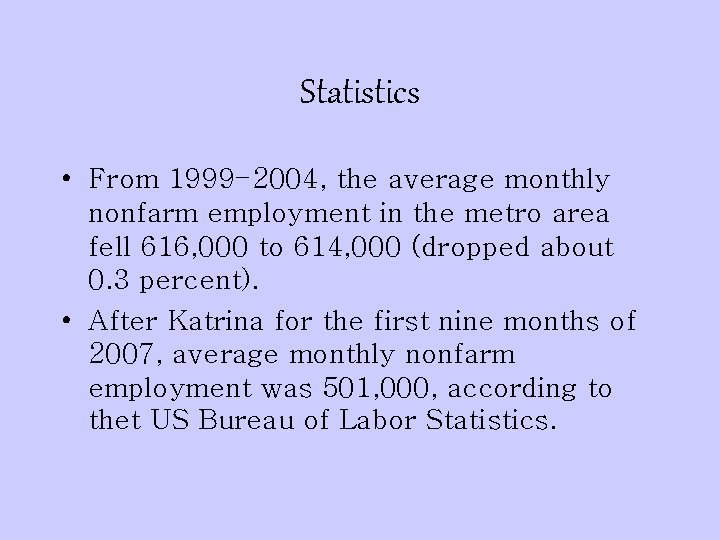 Statistics

• From 1999-2004, the average monthly nonfarm employment in the metro area fell 616,000 to 614,000 (dropped about 0.3 percent).

• After Katrina for the first nine months of 2007, average monthly nonfarm employment was 501,000, according to thet US Bureau of Labor Statistics.